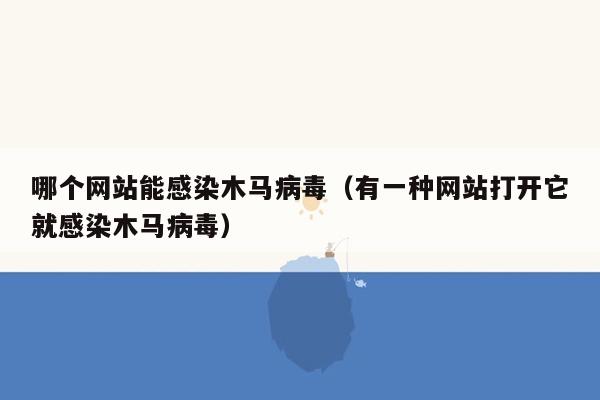 哪个网站能感染木马病毒（有一种网站打开它就感染木马病毒）